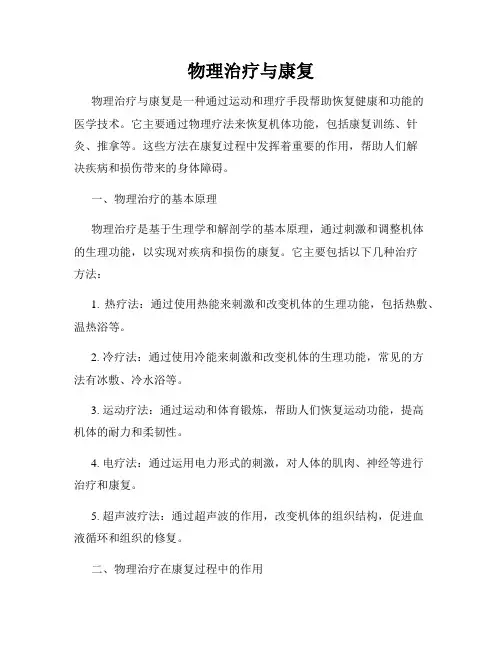 物理治疗与康复

物理治疗与康复是一种通过运动和理疗手段帮助恢复健康和功能的医学技术。它主要通过物理疗法来恢复机体功能，包括康复训练、针灸、推拿等。这些方法在康复过程中发挥着重要的作用，帮助人们解决疾病和损伤带来的身体障碍。

一、物理治疗的基本原理

物理治疗是基于生理学和解剖学的基本原理，通过刺激和调整机体的生理功能，以实现对疾病和损伤的康复。它主要包括以下几种治疗方法：

1. 热疗法：通过使用热能来刺激和改变机体的生理功能，包括热敷、温热浴等。

2. 冷疗法：通过使用冷能来刺激和改变机体的生理功能，常见的方法有冰敷、冷水浴等。

3. 运动疗法：通过运动和体育锻炼，帮助人们恢复运动功能，提高机体的耐力和柔韧性。

4. 电疗法：通过运用电力形式的刺激，对人体的肌肉、神经等进行治疗和康复。

5. 超声波疗法：通过超声波的作用，改变机体的组织结构，促进血液循环和组织的修复。

二、物理治疗在康复过程中的作用